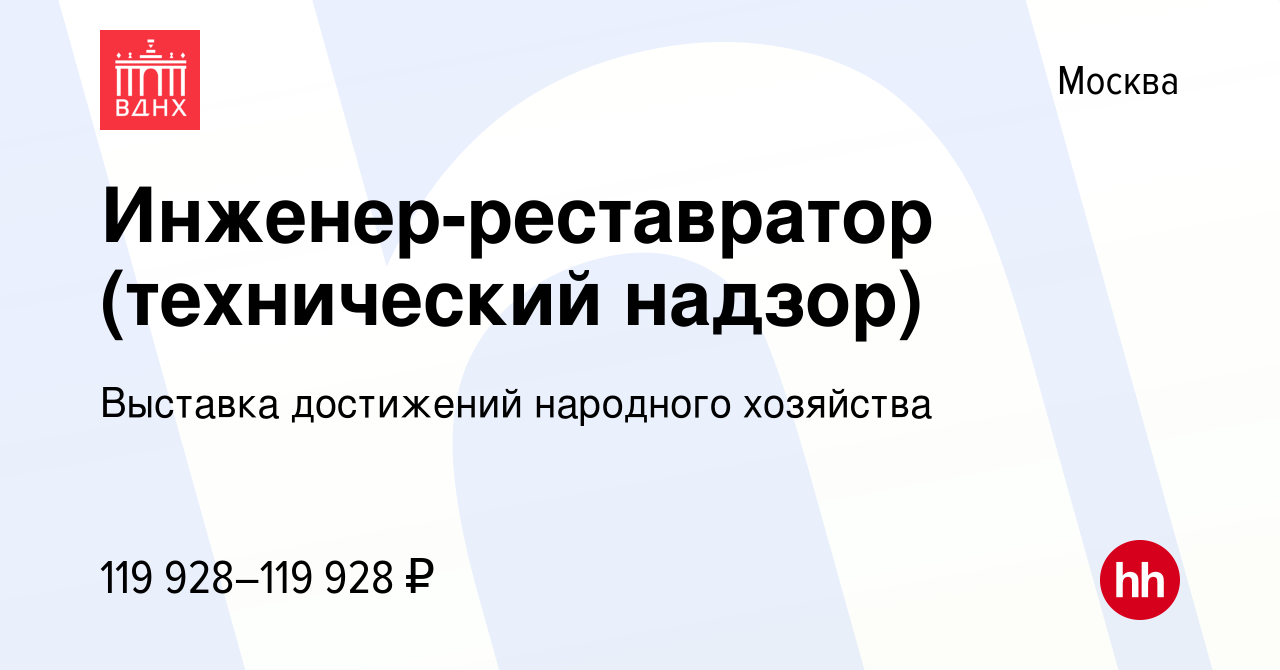 ВДНХ

Москва

Инженер-реставратор (технический надзор)

Выставка достижений народного хозяйства

119 928–119 928 ₽

hh